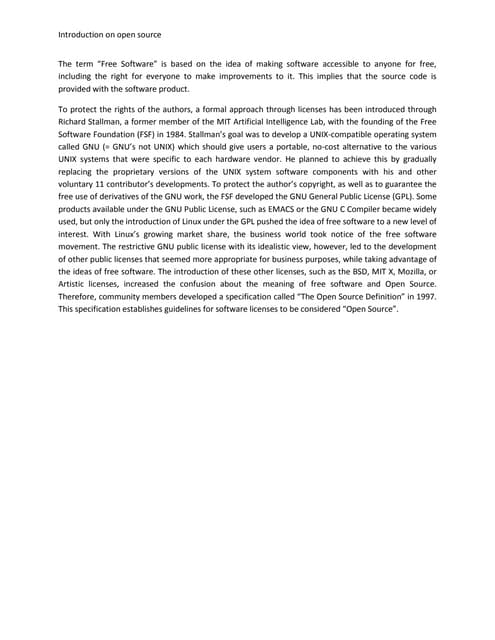 Introduction on open source

The term "Free Software" is based on the idea of making software accessible to anyone for free, including the right for everyone to make improvements to it. This implies that the source code is provided with the software product.

To protect the rights of the authors, a formal approach through licenses has been introduced through Richard Stallman, a former member of the MIT Artificial Intelligence Lab, with the founding of the Free Software Foundation (FSF) in 1984. Stallman's goal was to develop a UNIX-compatible operating system called GNU (= GNU's not UNIX) which should give users a portable, no-cost alternative to the various UNIX systems that were specific to each hardware vendor. He planned to achieve this by gradually replacing the proprietary versions of the UNIX system software components with his and other voluntary 11 contributor's developments. To protect the author's copyright, as well as to guarantee the free use of derivatives of the GNU work, the FSF developed the GNU General Public License (GPL). Some products available under the GNU Public License, such as EMACS or the GNU C Compiler became widely used, but only the introduction of Linux under the GPL pushed the idea of free software to a new level of interest. With Linux's growing market share, the business world took notice of the free software movement. The restrictive GNU public license with its idealistic view, however, led to the development of other public licenses that seemed more appropriate for business purposes, while taking advantage of the ideas of free software. The introduction of these other licenses, such as the BSD, MIT X, Mozilla, or Artistic licenses, increased the confusion about the meaning of free software and Open Source. Therefore, community members developed a specification called "The Open Source Definition" in 1997. This specification establishes guidelines for software licenses to be considered "Open Source".